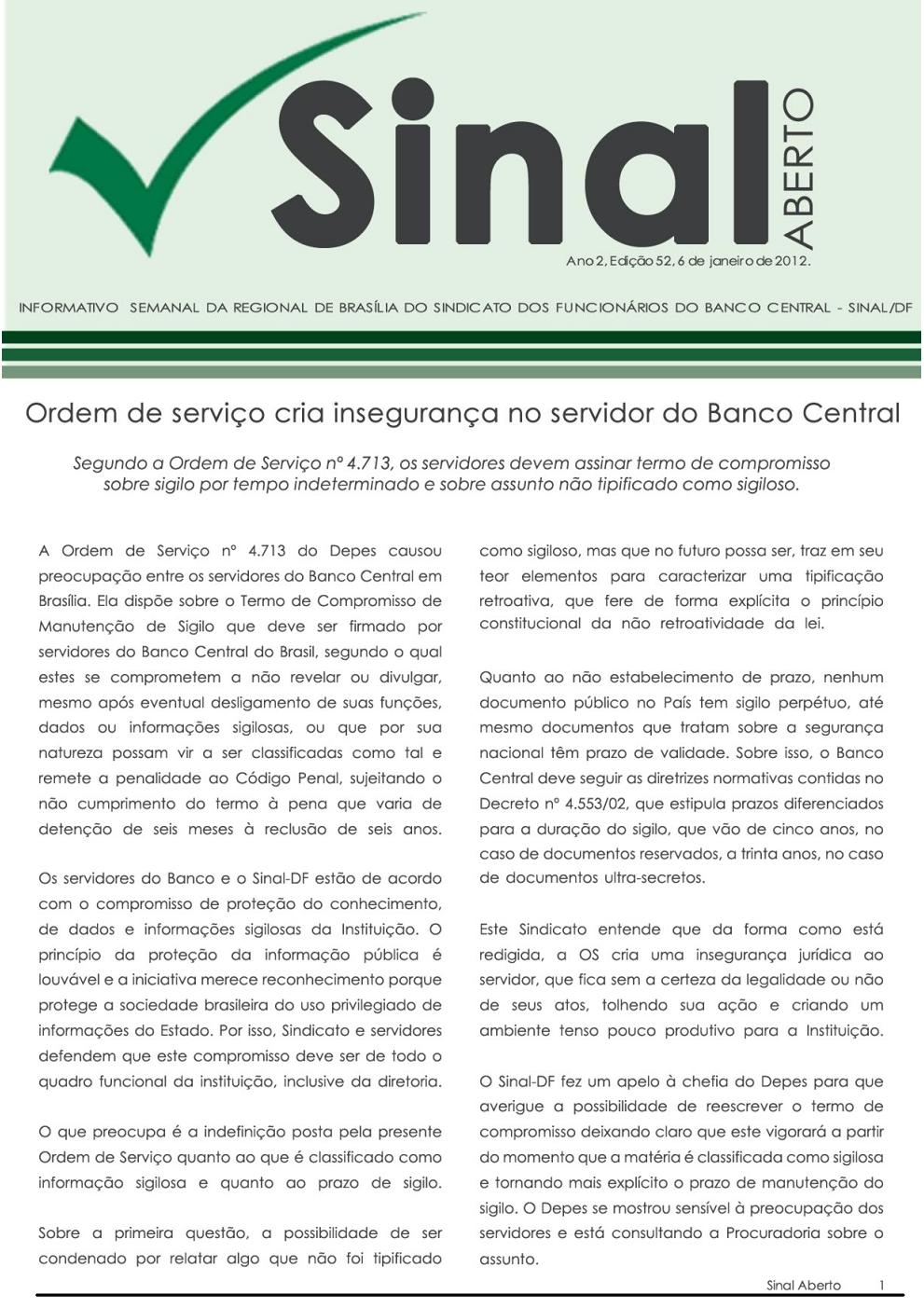 Sinal ABERTO

Ano 2, Edição 52, 6 de janeiro de 2012.

INFORMATIVO SEMANAL DA REGIONAL DE BRASÍLIA DO SINDICATO DOS FUNCIONÁRIOS DO BANCO CENTRAL - SINAL/DF

Ordem de serviço cria insegurança no servidor do Banco Central

Segundo a Ordem de Serviço nº 4.713, os servidores devem assinar termo de compromisso sobre sigilo por tempo indeterminado e sobre assunto não tipificado como sigiloso.

A Ordem de Serviço nº 4.713 do Depes causou preocupação entre os servidores do Banco Central em Brasília. Ela dispõe sobre o Termo de Compromisso de Manutenção de Sigilo que deve ser firmado por servidores do Banco Central do Brasil, segundo o qual estes se comprometem a não revelar ou divulgar, mesmo após eventual desligamento de suas funções, dados ou informações sigilosas, ou que por sua natureza possam vir a ser classificadas como tal e remete a penalidade ao Código Penal, sujeitando o não cumprimento do termo à pena que varia de detenção de seis meses à reclusão de seis anos.

Os servidores do Banco e o Sinal-DF estão de acordo com o compromisso de proteção do conhecimento, de dados e informações sigilosas da Instituição. O princípio da proteção da informação pública é louvável e a iniciativa merece reconhecimento porque protege a sociedade brasileira do uso privilegiado de informações do Estado. Por isso, Sindicato e servidores defendem que este compromisso deve ser de todo o quadro funcional da instituição, inclusive da diretoria.

O que preocupa é a indefinição posta pela presente Ordem de Serviço quanto ao que é classificado como informação sigilosa e quanto ao prazo de sigilo.

Sobre a primeira questão, a possibilidade de ser condenado por relatar algo que não foi tipificado como sigiloso, mas que no futuro possa ser, traz em seu teor elementos para caracterizar uma tipificação retroativa, que fere de forma explícita o princípio constitucional da não retroatividade da lei.

Quanto ao não estabelecimento de prazo, nenhum documento público no País tem sigilo perpétuo, até mesmo documentos que tratam sobre a segurança nacional têm prazo de validade. Sobre isso, o Banco Central deve seguir as diretrizes normativas contidas no Decreto nº 4.553/02, que estipula prazos diferenciados para a duração do sigilo, que vão de cinco anos, no caso de documentos reservados, a trinta anos, no caso de documentos ultra-secretos.

Este Sindicato entende que da forma como está redigida, a OS cria uma insegurança jurídica ao servidor, que fica sem a certeza da legalidade ou não de seus atos, tolhendo sua ação e criando um ambiente tenso pouco produtivo para a Instituição.

O Sinal-DF fez um apelo à chefia do Depes para que averigue a possibilidade de reescrever o termo de compromisso deixando claro que este vigorará a partir do momento que a matéria é classificada como sigilosa e tornando mais explícito o prazo de manutenção do sigilo. O Depes se mostrou sensível à preocupação dos servidores e está consultando a Procuradoria sobre o assunto.

Sinal Aberto 1